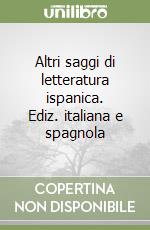 unilibro

Altri saggi di letteratura ispanica. Ediz. italiana e spagnola

COPERTINA NON DISPONIBILE